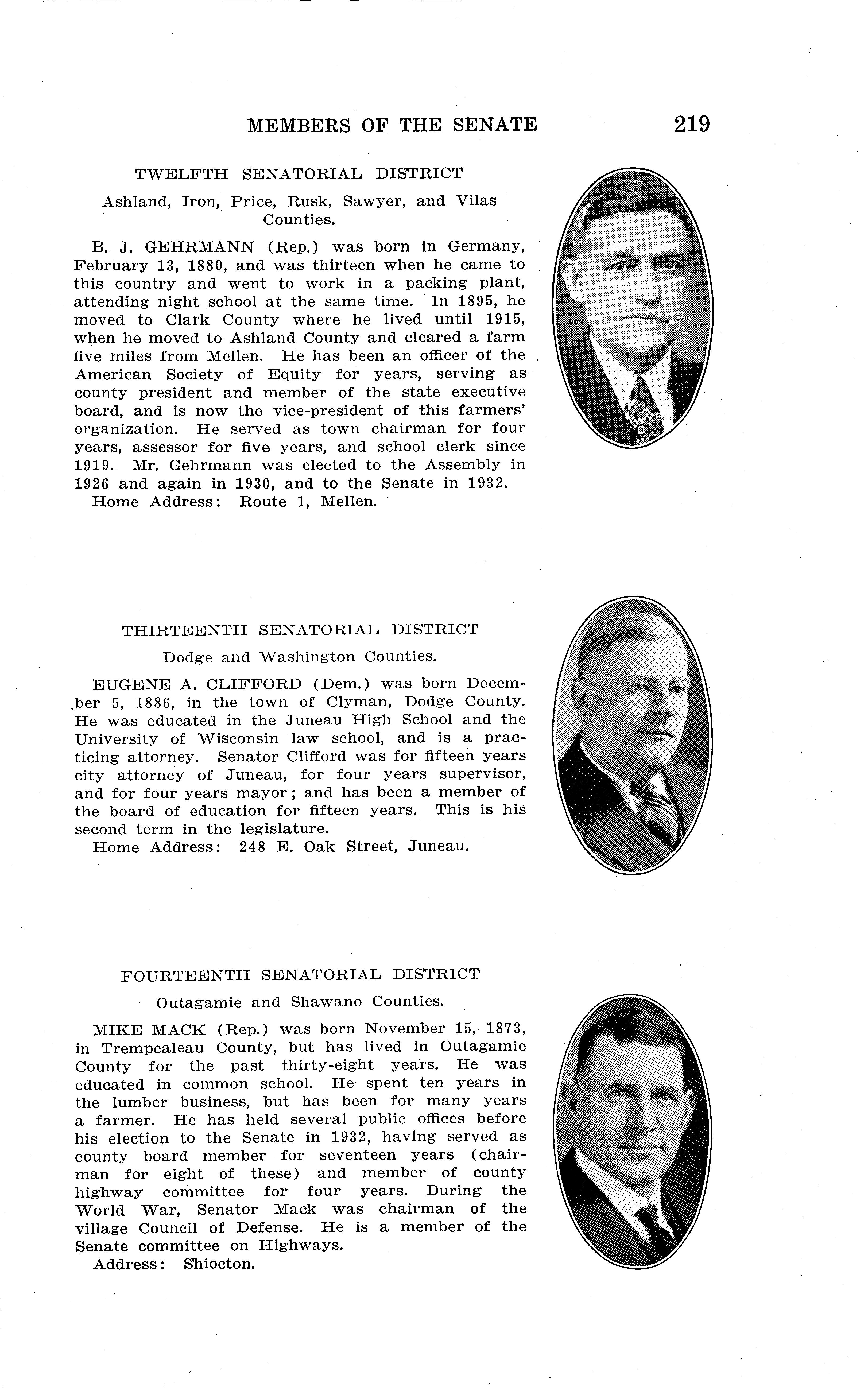 MEMBERS OF THE SENATE 219

TWELFTH SENATORIAL DISTRICT

Ashland, Iron, Price, Rusk, Sawyer, and Vilas Counties.

B. J. GEHRMANN (Rep.) was born in Germany, February 13, 1880, and was thirteen when he came to this country and went to work in a packing plant, attending night school at the same time. In 1895, he moved to Clark County where he lived until 1915, when he moved to Ashland County and cleared a farm five miles from Mellen. He has been an officer of the American Society of Equity for years, serving as county president and member of the state executive board, and is now the vice-president of this farmers' organization. He served as town chairman for four years, assessor for five years, and school clerk since 1919. Mr. Gehrmann was elected to the Assembly in 1926 and again in 1930, and to the Senate in 1932.
Home Address: Route 1, Mellen.

THIRTEENTH SENATORIAL DISTRICT

Dodge and Washington Counties.

EUGENE A. CLIFFORD (Dem.) was born December 5, 1886, in the town of Clyman, Dodge County. He was educated in the Juneau High School and the University of Wisconsin law school, and is a practicing attorney. Senator Clifford was for fifteen years city attorney of Juneau, for four years supervisor, and for four years mayor; and has been a member of the board of education for fifteen years. This is his second term in the legislature.
Home Address: 248 E. Oak Street, Juneau.

FOURTEENTH SENATORIAL DISTRICT

Outagamie and Shawano Counties.

MIKE MACK (Rep.) was born November 15, 1873, in Trempealeau County, but has lived in Outagamie County for the past thirty-eight years. He was educated in common school. He spent ten years in the lumber business, but has been for many years a farmer. He has held several public offices before his election to the Senate in 1932, having served as county board member for seventeen years (chairman for eight of these) and member of county highway committee for four years. During the World War, Senator Mack was chairman of the village Council of Defense. He is a member of the Senate committee on Highways.
Address: Shiocton.